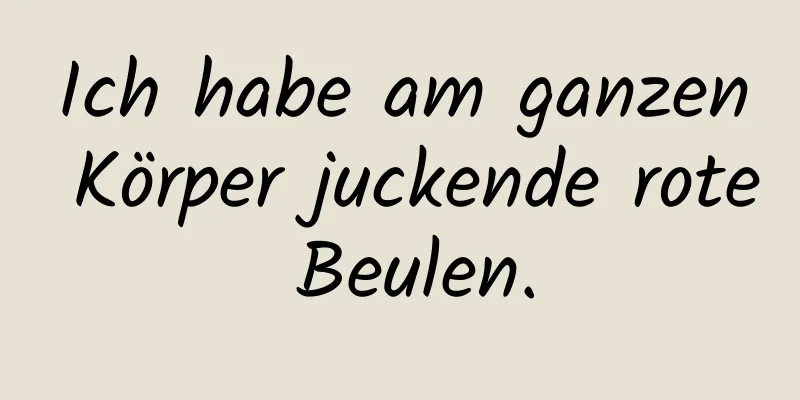 Ich habe am ganzen Körper juckende rote Beulen.